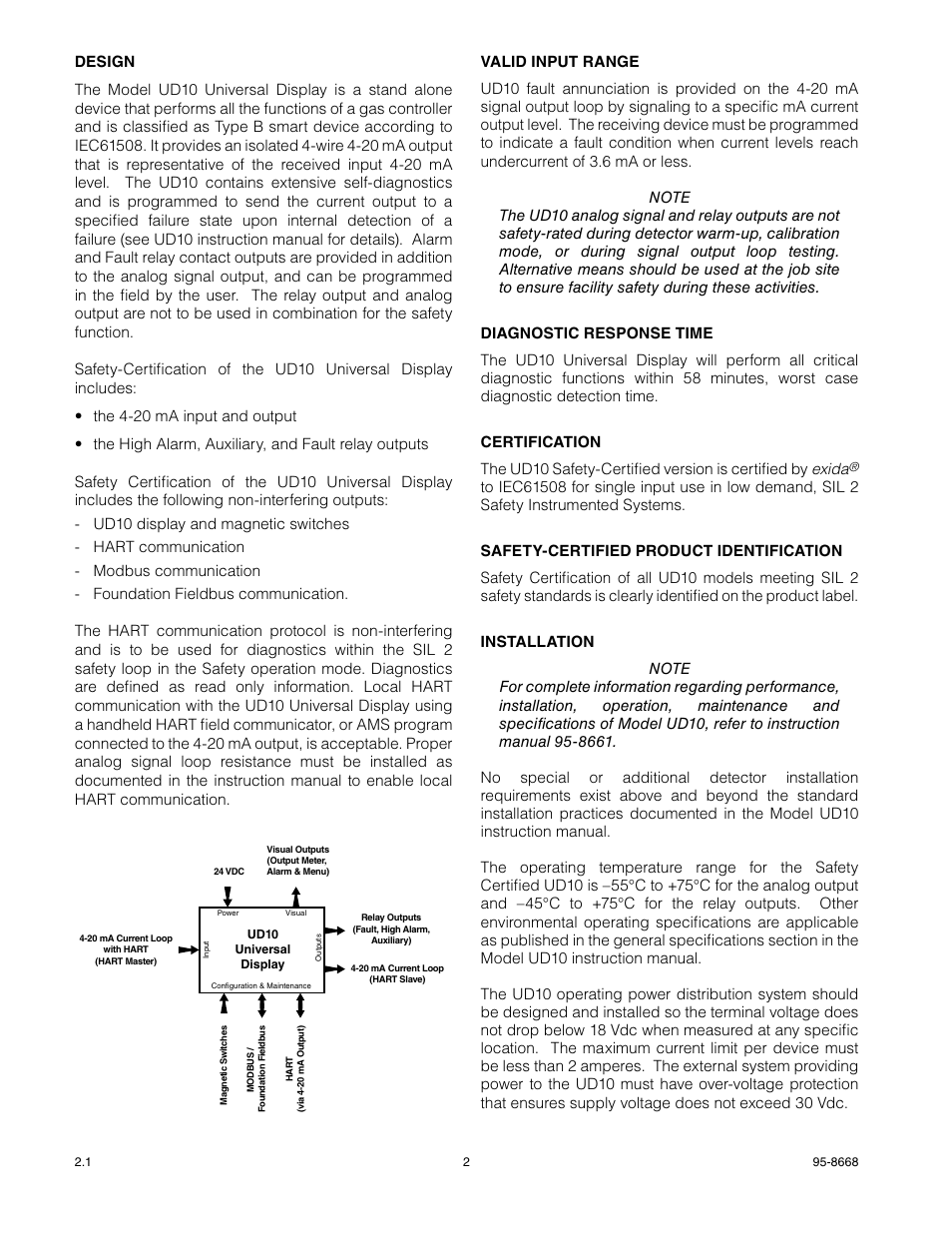 DESIGN

The Model UD10 Universal Display is a stand alone device that performs all the functions of a gas controller and is classified as Type B smart device according to IEC61508. It provides an isolated 4-wire 4-20 mA output that is representative of the received input 4-20 mA level. The UD10 contains extensive self-diagnostics and is programmed to send the current output to a specified failure state upon internal detection of a failure (see UD10 instruction manual for details). Alarm and Fault relay contact outputs are provided in addition to the analog signal output, and can be programmed in the field by the user. The relay output and analog output are not to be used in combination for the safety function.

Safety-Certification of the UD10 Universal Display includes:

• the 4-20 mA input and output

• the High Alarm, Auxiliary, and Fault relay outputs

Safety Certification of the UD10 Universal Display includes the following non-interfering outputs:
- UD10 display and magnetic switches
- HART communication
- Modbus communication
- Foundation Fieldbus communication.

The HART communication protocol is non-interfering and is to be used for diagnostics within the SIL 2 safety loop in the Safety operation mode. Diagnostics are defined as read only information. Local HART communication with the UD10 Universal Display using a handheld HART field communicator, or AMS program connected to the 4-20 mA output, is acceptable. Proper analog signal loop resistance must be installed as documented in the instruction manual to enable local HART communication.

24 VDC
Visual Outputs (Output Meter, Alarm & Menu)
Power
Visual
4-20 mA Current Loop with HART (HART Master)
Input
UD10 Universal Display
Outputs
Relay Outputs (Fault, High Alarm, Auxiliary)
4-20 mA Current Loop (HART Slave)
Configuration & Maintenance
Magnetic Switches
MODBUS / Foundation Fieldbus
HART (via 4-20 mA Output)

VALID INPUT RANGE

UD10 fault annunciation is provided on the 4-20 mA signal output loop by signaling to a specific mA current output level. The receiving device must be programmed to indicate a fault condition when current levels reach undercurrent of 3.6 mA or less.

NOTE
The UD10 analog signal and relay outputs are not safety-rated during detector warm-up, calibration mode, or during signal output loop testing. Alternative means should be used at the job site to ensure facility safety during these activities.

DIAGNOSTIC RESPONSE TIME

The UD10 Universal Display will perform all critical diagnostic functions within 58 minutes, worst case diagnostic detection time.

CERTIFICATION

The UD10 Safety-Certified version is certified by exida® to IEC61508 for single input use in low demand, SIL 2 Safety Instrumented Systems.

SAFETY-CERTIFIED PRODUCT IDENTIFICATION

Safety Certification of all UD10 models meeting SIL 2 safety standards is clearly identified on the product label.

INSTALLATION

NOTE
For complete information regarding performance, installation, operation, maintenance and specifications of Model UD10, refer to instruction manual 95-8661.

No special or additional detector installation requirements exist above and beyond the standard installation practices documented in the Model UD10 instruction manual.

The operating temperature range for the Safety Certified UD10 is –55°C to +75°C for the analog output and –45°C to +75°C for the relay outputs. Other environmental operating specifications are applicable as published in the general specifications section in the Model UD10 instruction manual.

The UD10 operating power distribution system should be designed and installed so the terminal voltage does not drop below 18 Vdc when measured at any specific location. The maximum current limit per device must be less than 2 amperes. The external system providing power to the UD10 must have over-voltage protection that ensures supply voltage does not exceed 30 Vdc.

2.1
2
95-8668